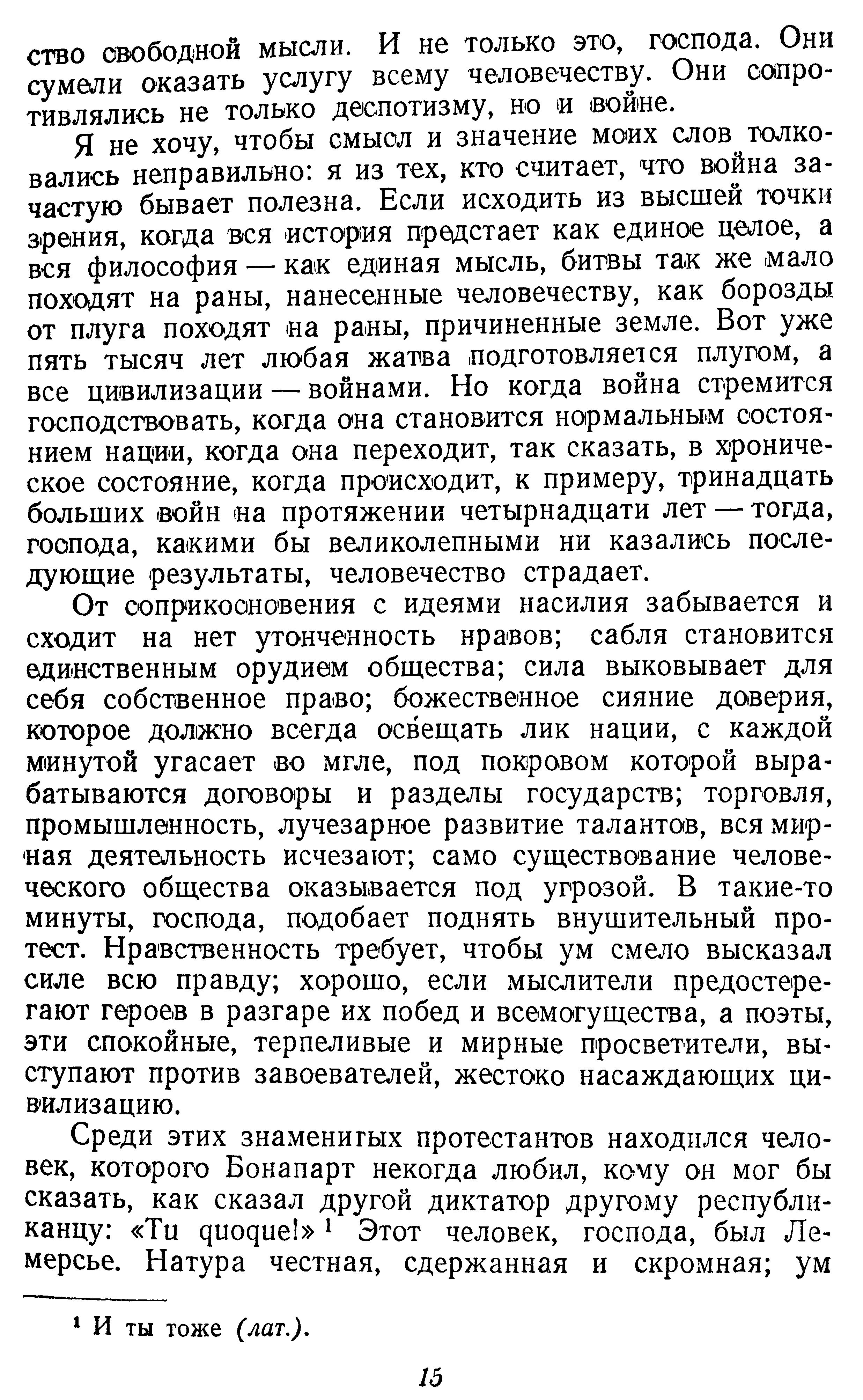 ство свободной мысли. И не только это, господа. Они сумели оказать услугу всему человечеству. Они сопротивлялись не только деспотизму, но и войне.

Я не хочу, чтобы смысл и значение моих слов толковались неправильно: я из тех, кто считает, что война зачастую бывает полезна. Если исходить из высшей точки зрения, когда вся история предстает как единое целое, а вся философия — как единая мысль, битвы так же мало походят на раны, нанесенные человечеству, как борозды от плуга походят на раны, причиненные земле. Вот уже пять тысяч лет любая жатва подготовляется плугом, а все цивилизации — войнами. Но когда война стремится господствовать, когда она становится нормальным состоянием нации, когда она переходит, так сказать, в хроническое состояние, когда происходит, к примеру, тринадцать больших войн на протяжении четырнадцати лет — тогда, господа, какими бы великолепными ни казались последующие результаты, человечество страдает.

От соприкосновения с идеями насилия забывается и сходит на нет утонченность нравов; сабля становится единственным орудием общества; сила выковывает для себя собственное право; божественное сияние доверия, которое должно всегда освещать лик нации, с каждой минутой угасает во мгле, под покровом которой вырабатываются договоры и разделы государств; торговля, промышленность, лучезарное развитие талантов, вся мирная деятельность исчезают; само существование человеческого общества оказывается под угрозой. В такие-то минуты, господа, подобает поднять внушительный протест. Нравственность требует, чтобы ум смело высказал силе всю правду; хорошо, если мыслители предостерегают героев в разгаре их побед и всемогущества, а поэты, эти спокойные, терпеливые и мирные просветители, выступают против завоевателей, жестоко насаждающих цивилизацию.

Среди этих знаменитых протестантов находился человек, которого Бонапарт некогда любил, кому он мог бы сказать, как сказал другой диктатор другому республиканцу: «Tu quoque!» $^1$ Этот человек, господа, был Лемерсье. Натура честная, сдержанная и скромная; ум

$^1$ И ты тоже (лат.).

15